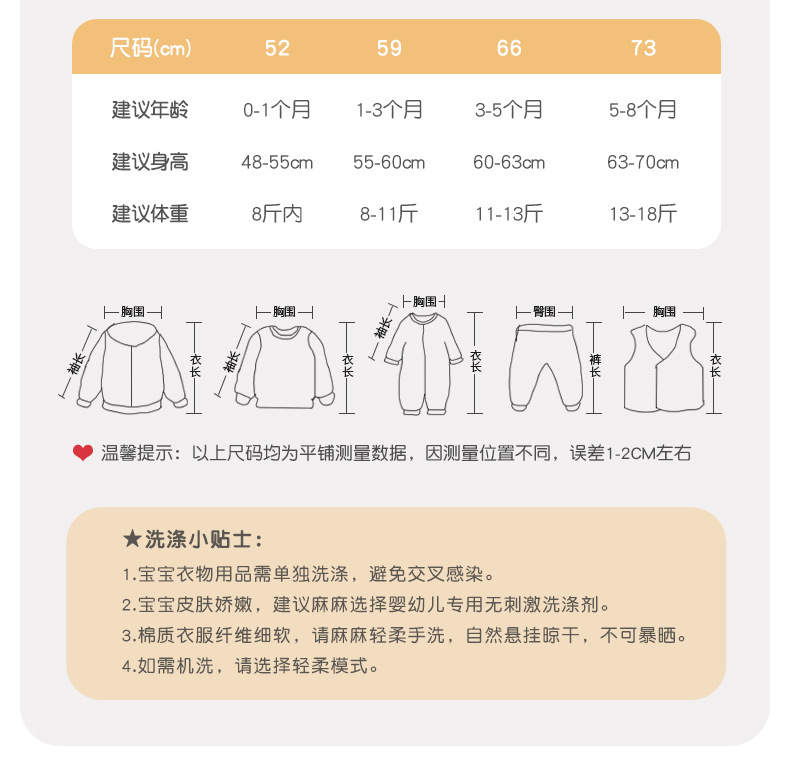 | 尺码(cm) | 52 | 59 | 66 | 73 |
|---|---|---|---|---|
| 建议年龄 | 0-1个月 | 1-3个月 | 3-5个月 | 5-8个月 |
| 建议身高 | 48-55cm | 55-60cm | 60-63cm | 63-70cm |
| 建议体重 | 8斤内 | 8-11斤 | 11-13斤 | 13-18斤 |

胸围
袖长
衣长

胸围
袖长
衣长

胸围
袖长
衣长

臀围
裤长

胸围
衣长

温馨提示：以上尺码均为平铺测量数据，因测量位置不同，误差1-2CM左右

★洗涤小贴士：

1.宝宝衣物用品需单独洗涤，避免交叉感染。

2.宝宝皮肤娇嫩，建议麻麻选择婴幼儿专用无刺激洗涤剂。

3.棉质衣服纤维细软，请麻麻轻柔手洗，自然悬挂晾干，不可暴晒。

4.如需机洗，请选择轻柔模式。